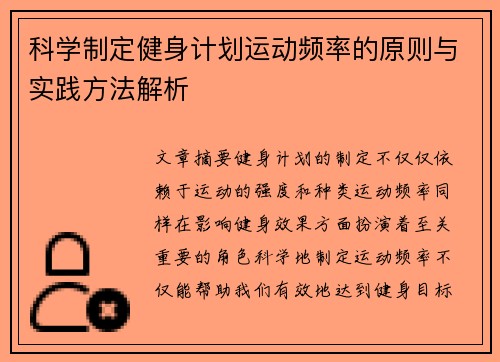 科学制定健身计划运动频率的原则与实践方法解析

文章摘要健身计划的制定不仅仅依赖于运动的强度和种类运动频率同样在影响健身效果方面扮演着至关重要的角色科学地制定运动频率不仅能帮助我们有效地达到健身目标